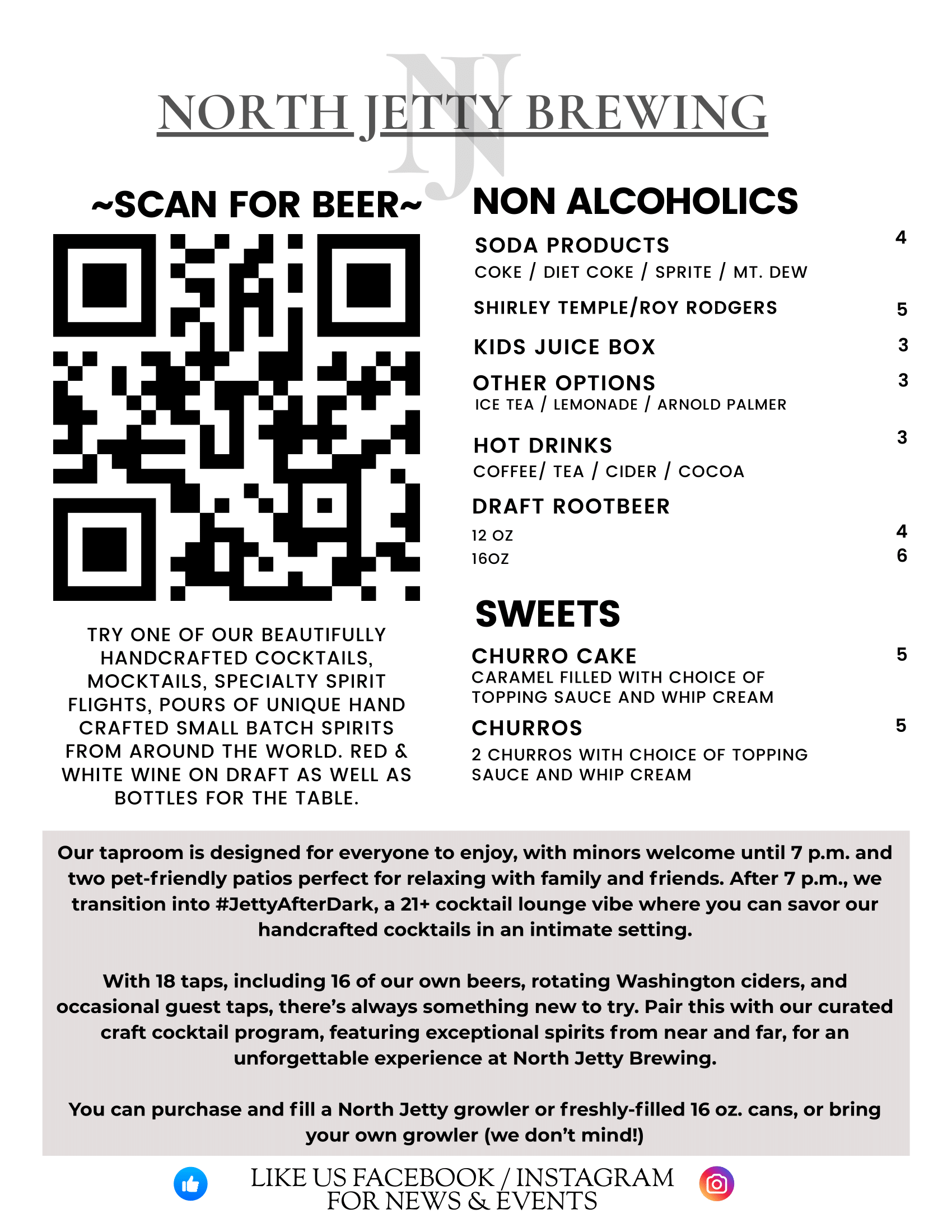 NJ

NORTH JETTY BREWING

~SCAN FOR BEER~

TRY ONE OF OUR BEAUTIFULLY HANDCRAFTED COCKTAILS, MOCKTAILS, SPECIALTY SPIRIT FLIGHTS, POURS OF UNIQUE HAND CRAFTED SMALL BATCH SPIRITS FROM AROUND THE WORLD. RED & WHITE WINE ON DRAFT AS WELL AS BOTTLES FOR THE TABLE.

NON ALCOHOLICS

SODA PRODUCTS 4
COKE / DIET COKE / SPRITE / MT. DEW

SHIRLEY TEMPLE/ROY RODGERS 5

KIDS JUICE BOX 3

OTHER OPTIONS 3
ICE TEA / LEMONADE / ARNOLD PALMER

HOT DRINKS 3
COFFEE/ TEA / CIDER / COCOA

DRAFT ROOTBEER
12 OZ 4
16OZ 6

SWEETS

CHURRO CAKE 5
CARAMEL FILLED WITH CHOICE OF TOPPING SAUCE AND WHIP CREAM

CHURROS 5
2 CHURROS WITH CHOICE OF TOPPING SAUCE AND WHIP CREAM

Our taproom is designed for everyone to enjoy, with minors welcome until 7 p.m. and two pet-friendly patios perfect for relaxing with family and friends. After 7 p.m., we transition into #JettyAfterDark, a 21+ cocktail lounge vibe where you can savor our handcrafted cocktails in an intimate setting.

With 18 taps, including 16 of our own beers, rotating Washington ciders, and occasional guest taps, there's always something new to try. Pair this with our curated craft cocktail program, featuring exceptional spirits from near and far, for an unforgettable experience at North Jetty Brewing.

You can purchase and fill a North Jetty growler or freshly-filled 16 oz. cans, or bring your own growler (we don't mind!)

LIKE US FACEBOOK / INSTAGRAM
FOR NEWS & EVENTS